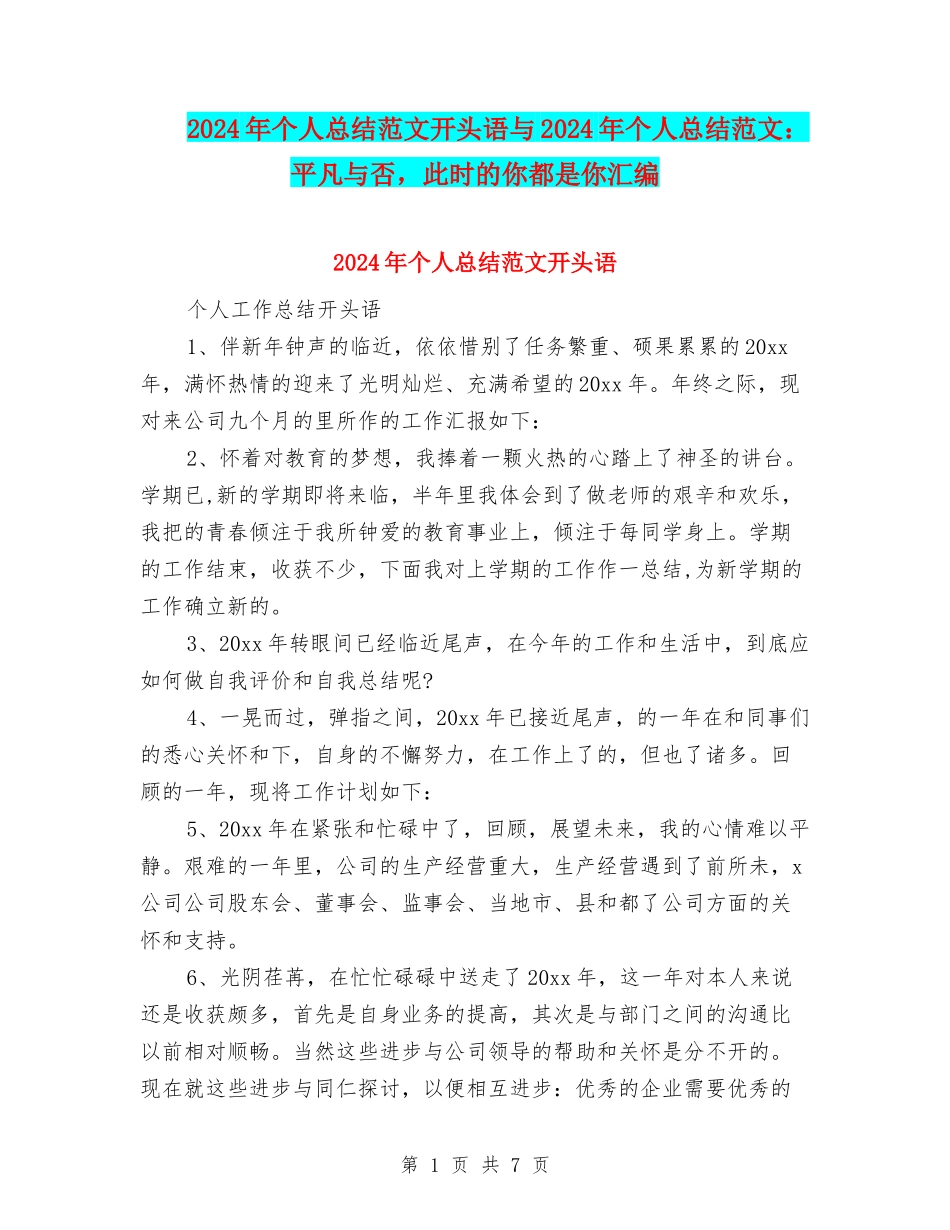 2024年个人总结范文开头语与2024年个人总结范文：平凡与否，此时的你都是你汇编

2024年个人总结范文开头语

个人工作总结开头语

1、伴新年钟声的临近，依依惜别了任务繁重、硕果累累的20xx年，满怀热情的迎来了光明灿烂、充满希望的20xx年。年终之际，现对来公司九个月的里所作的工作汇报如下：

2、怀着对教育的梦想，我捧着一颗火热的心踏上了神圣的讲台。学期已,新的学期即将来临，半年里我体会到了做老师的艰辛和欢乐，我把的青春倾注于我所钟爱的教育事业上，倾注于每同学身上。学期的工作结束，收获不少，下面我对上学期的工作作一总结,为新学期的工作确立新的。

3、20xx年转眼间已经临近尾声，在今年的工作和生活中，到底应如何做自我评价和自我总结呢?

4、一晃而过，弹指之间，20xx年已接近尾声，的一年在和同事们的悉心关怀和下，自身的不懈努力，在工作上了的，但也了诸多。回顾的一年，现将工作计划如下：

5、20xx年在紧张和忙碌中了，回顾，展望未来，我的心情难以平静。艰难的一年里，公司的生产经营重大，生产经营遇到了前所未，x公司公司股东会、董事会、监事会、当地市、县和都了公司方面的关怀和支持。

6、光阴荏苒，在忙忙碌碌中送走了20xx年，这一年对本人来说还是收获颇多，首先是自身业务的提高，其次是与部门之间的沟通比以前相对顺畅。当然这些进步与公司领导的帮助和关怀是分不开的。现在就这些进步与同仁探讨，以便相互进步：优秀的企业需要优秀的

第 1 页 共 7 页